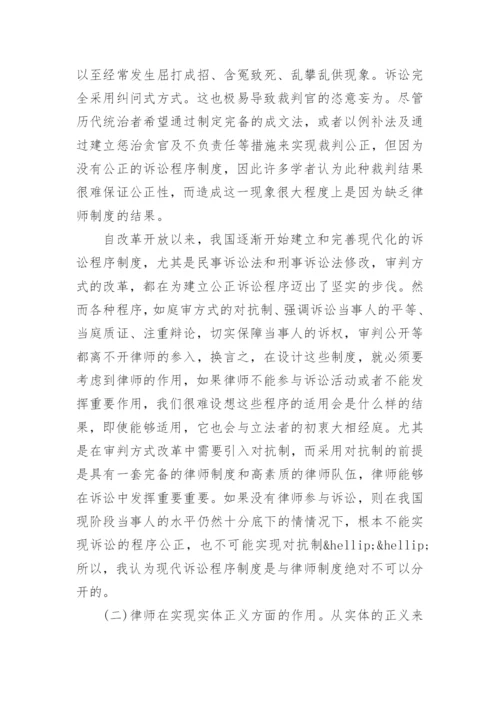 以至经常发生屈打成招、含冤致死、乱攀乱供现象。诉讼完全采用纠问式方式。这也极易导致裁判官的恣意妄为。尽管历代统治者希望通过制定完备的成文法，或者以例补法及通过建立惩治贪官及不负责任等措施来实现裁判公正，但因为没有公正的诉讼程序制度，因此许多学者认为此种裁判结果很难保证公正性，而造成这一现象很大程度上是因为缺乏律师制度的结果。

自改革开放以来，我国逐渐开始建立和完善现代化的诉讼程序制度，尤其是民事诉讼法和刑事诉讼法修改，审判方式的改革，都在为建立公正诉讼程序迈出了坚实的步伐。然而各种程序，如庭审方式的对抗制、强调诉讼当事人的平等、当庭质证、注重辩论，切实保障当事人的诉权，审判公开等都离不开律师的参入，换言之，在设计这些制度，就必须要考虑到律师的作用，如果律师不能参与诉讼活动或者不能发挥重要作用，我们很难设想这些程序的适用会是什么样的结果，即使能够适用，它也会与立法者的初衷大相经庭。尤其是在审判方式改革中需要引入对抗制，而采用对抗制的前提是具有一套完备的律师制度和高素质的律师队伍，律师能够在诉讼中发挥重要重要。如果没有律师参与诉讼，则在我国现阶段当事人的水平仍然十分底下的情情况下，根本不能实现诉讼的程序公正，也不可能实现对抗制&hellip;&hellip;所以，我认为现代诉讼程序制度是与律师制度绝对不可以分开的。

(二)律师在实现实体正义方面的作用。从实体的正义来